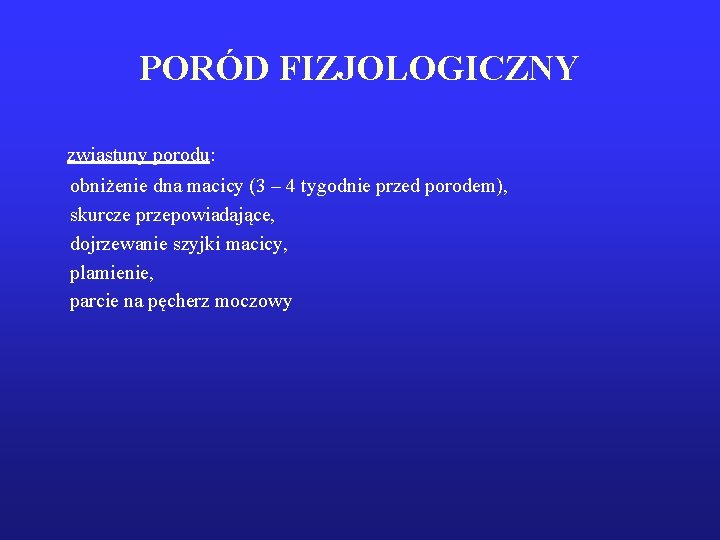 PORÓD FIZJOLOGICZNY

zwiastuny porodu:

obniżenie dna macicy (3 – 4 tygodnie przed porodem),
skurcze przepowiadające,
dojrzewanie szyjki macicy,
plamienie,
parcie na pęcherz moczowy